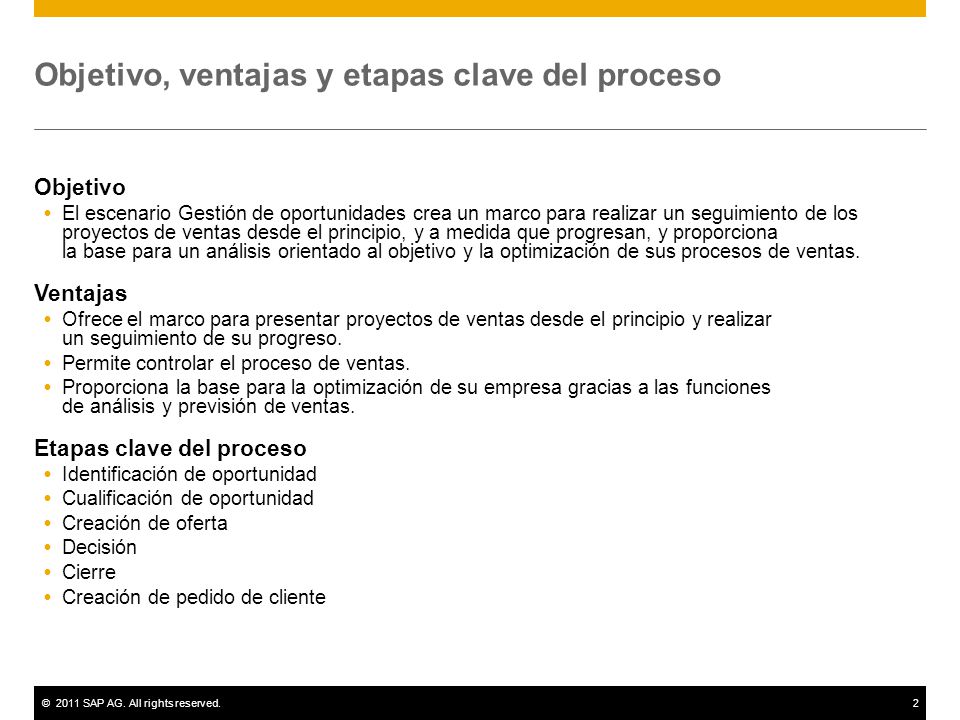 Objetivo, ventajas y etapas clave del proceso

Objetivo

- El escenario Gestión de oportunidades crea un marco para realizar un seguimiento de los proyectos de ventas desde el principio, y a medida que progresan, y proporciona la base para un análisis orientado al objetivo y la optimización de sus procesos de ventas.

Ventajas

- Ofrece el marco para presentar proyectos de ventas desde el principio y realizar un seguimiento de su progreso.
- Permite controlar el proceso de ventas.
- Proporciona la base para la optimización de su empresa gracias a las funciones de análisis y previsión de ventas.

Etapas clave del proceso

- Identificación de oportunidad
- Cualificación de oportunidad
- Creación de oferta
- Decisión
- Cierre
- Creación de pedido de cliente

© 2011 SAP AG. All rights reserved.

2